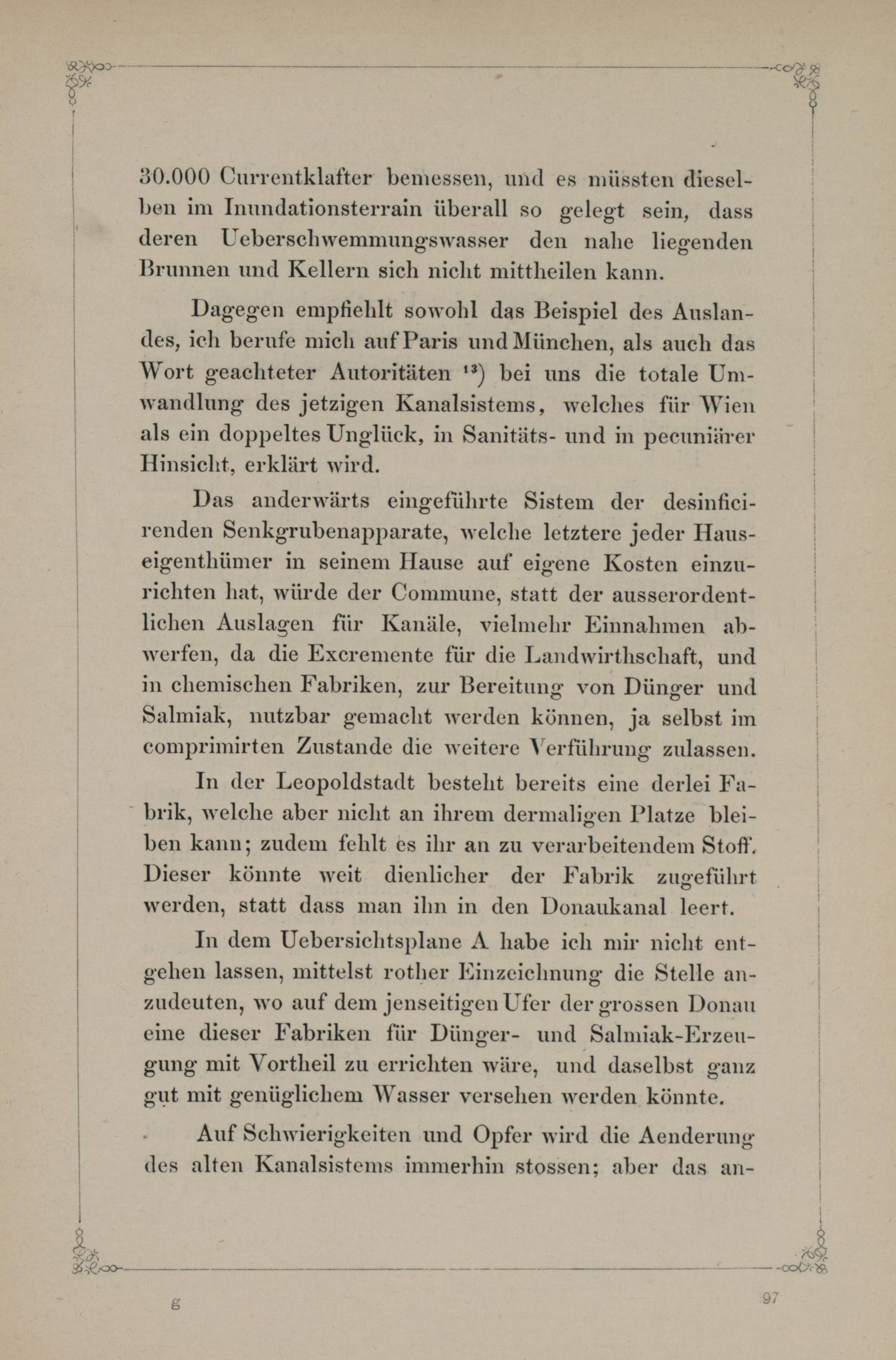 30.000 Currentklafter bemessen, und es müssten dieselben im Inundationsterrain überall so gelegt sein, dass deren Ueberschwemmungswasser den nahe liegenden Brunnen und Kellern sich nicht mittheilen kann.

Dagegen empfiehlt sowohl das Beispiel des Auslandes, ich berufe mich auf Paris und München, als auch das Wort geachteter Autoritäten $^{13}$) bei uns die totale Umwandlung des jetzigen Kanalsistems, welches für Wien als ein doppeltes Unglück, in Sanitäts- und in pecuniärer Hinsicht, erklärt wird.

Das anderwärts eingeführte Sistem der desinficirenden Senkgrubenapparate, welche letztere jeder Hauseigenthümer in seinem Hause auf eigene Kosten einzurichten hat, würde der Commune, statt der ausserordentlichen Auslagen für Kanäle, vielmehr Einnahmen abwerfen, da die Excremente für die Landwirthschaft, und in chemischen Fabriken, zur Bereitung von Dünger und Salmiak, nutzbar gemacht werden können, ja selbst im comprimirten Zustande die weitere Verführung zulassen.

In der Leopoldstadt besteht bereits eine derlei Fabrik, welche aber nicht an ihrem dermaligen Platze bleiben kann; zudem fehlt es ihr an zu verarbeitendem Stoff. Dieser könnte weit dienlicher der Fabrik zugeführt werden, statt dass man ihn in den Donaukanal leert.

In dem Uebersichtsplane A habe ich mir nicht entgehen lassen, mittelst rother Einzeichnung die Stelle anzudeuten, wo auf dem jenseitigen Ufer der grossen Donau eine dieser Fabriken für Dünger- und Salmiak-Erzeugung mit Vortheil zu errichten wäre, und daselbst ganz gut mit genüglichem Wasser versehen werden könnte.

Auf Schwierigkeiten und Opfer wird die Aenderung des alten Kanalsistems immerhin stossen; aber das an-

g

97